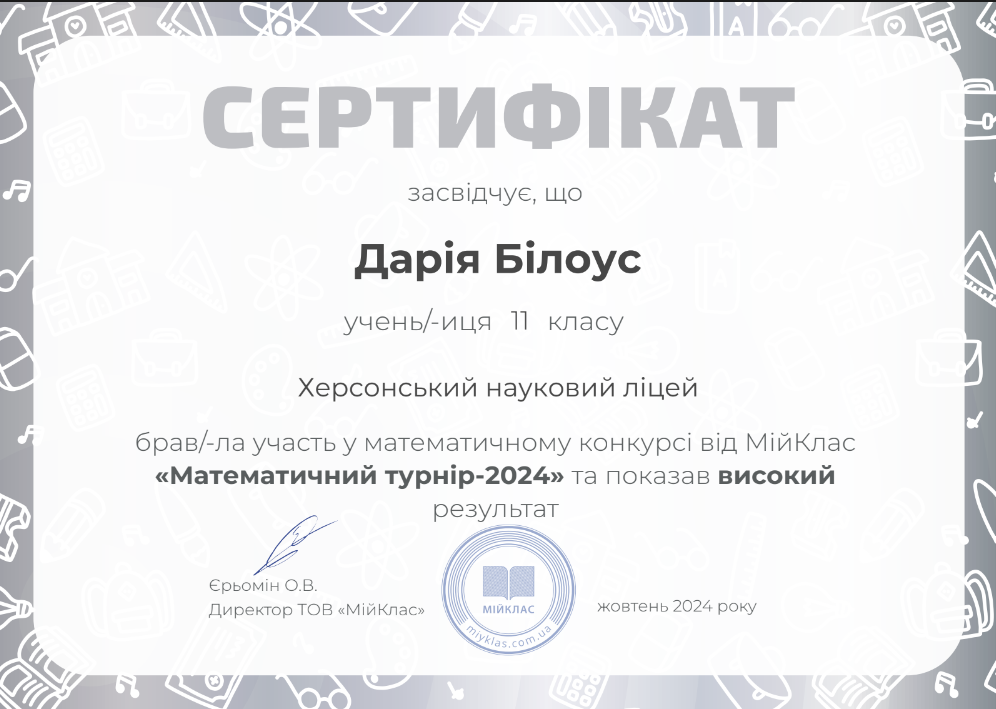 СЕРТИФІКАТ

засвідчує, що

Дарія Білоус

учень/-иця 11 класу

Херсонський науковий ліцей

брав/-ла участь у математичному конкурсі від МійКлас «Математичний турнір-2024» та показав високий результат

Єрьомін О.В.
Директор ТОВ «МійКлас»

МІЙКЛАС
miyklas.com.ua

жовтень 2024 року